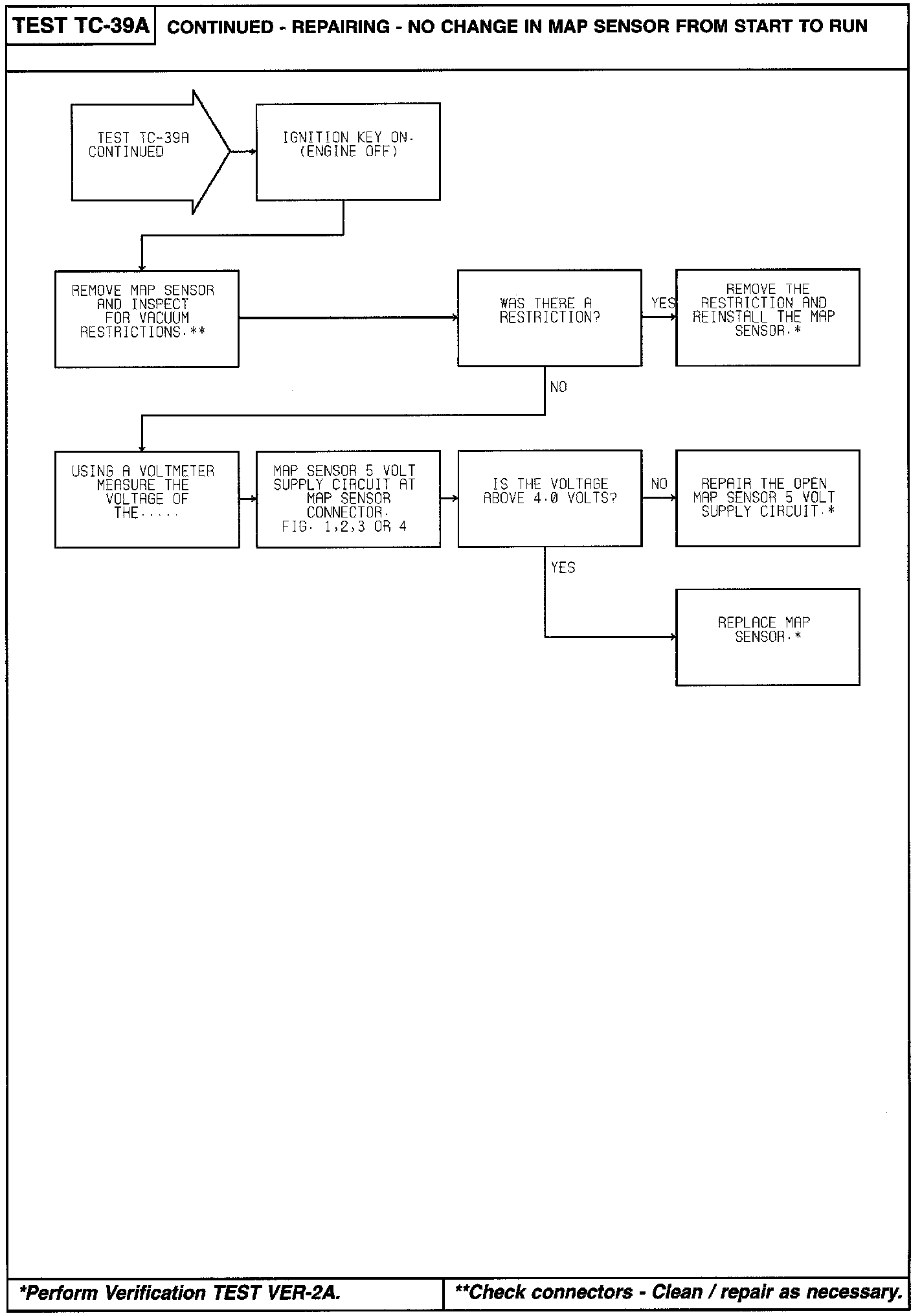 TEST TC-39A CONTINUED - REPAIRING - NO CHANGE IN MAP SENSOR FROM START TO RUN

TEST TC-39A CONTINUED

IGNITION KEY ON. (ENGINE OFF)

REMOVE MAP SENSOR AND INSPECT FOR VACUUM RESTRICTIONS.**

WAS THERE A RESTRICTION?

YES

REMOVE THE RESTRICTION AND REINSTALL THE MAP SENSOR.*

NO

USING A VOLTMETER MEASURE THE VOLTAGE OF THE.....

MAP SENSOR 5 VOLT SUPPLY CIRCUIT AT MAP SENSOR CONNECTOR. FIG. 1,2,3 OR 4

IS THE VOLTAGE ABOVE 4.0 VOLTS?

NO

REPAIR THE OPEN MAP SENSOR 5 VOLT SUPPLY CIRCUIT.*

YES

REPLACE MAP SENSOR.*

*Perform Verification TEST VER-2A.

**Check connectors - Clean / repair as necessary.